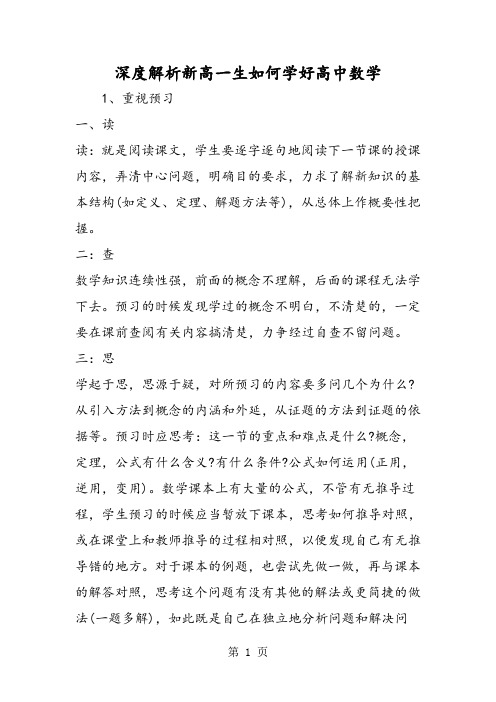 深度解析新高一生如何学好高中数学

1、重视预习

一、读

读：就是阅读课文，学生要逐字逐句地阅读下一节课的授课内容，弄清中心问题，明确目的要求，力求了解新知识的基本结构(如定义、定理、解题方法等)，从总体上作概要性把握。

二：查

数学知识连续性强，前面的概念不理解，后面的课程无法学下去。预习的时候发现学过的概念不明白，不清楚的，一定要在课前查阅有关内容搞清楚，力争经过自查不留问题。

三：思

学起于思，思源于疑，对所预习的内容要多问几个为什么?从引入方法到概念的内涵和外延，从证题的方法到证题的依据等。预习时应思考：这一节的重点和难点是什么?概念，定理，公式有什么含义?有什么条件?公式如何运用(正用，逆用，变用)。数学课本上有大量的公式，不管有无推导过程，学生预习的时候应当暂放下课本，思考如何推导对照，或在课堂上和教师推导的过程相对照，以便发现自己有无推导错的地方。对于课本的例题，也尝试先做一做，再与课本的解答对照，思考这个问题有没有其他的解法或更简捷的做法(一题多解)，如此既是自己在独立地分析问题和解决问

第 1 页